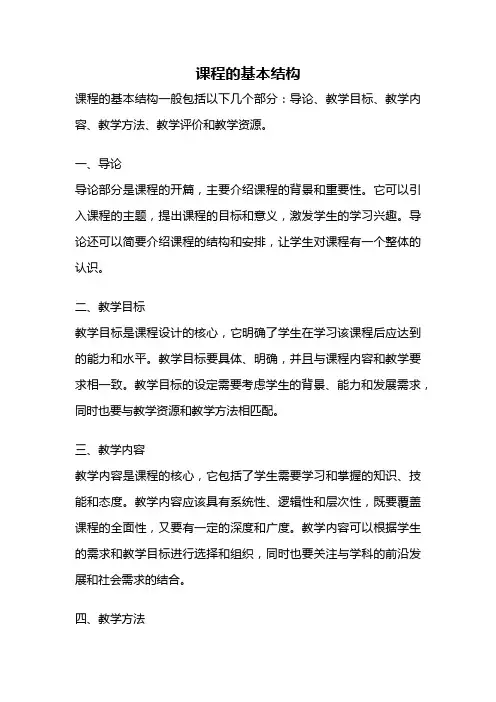 课程的基本结构

课程的基本结构一般包括以下几个部分：导论、教学目标、教学内容、教学方法、教学评价和教学资源。

一、导论

导论部分是课程的开篇，主要介绍课程的背景和重要性。它可以引入课程的主题，提出课程的目标和意义，激发学生的学习兴趣。导论还可以简要介绍课程的结构和安排，让学生对课程有一个整体的认识。

二、教学目标

教学目标是课程设计的核心，它明确了学生在学习该课程后应达到的能力和水平。教学目标要具体、明确，并且与课程内容和教学要求相一致。教学目标的设定需要考虑学生的背景、能力和发展需求，同时也要与教学资源和教学方法相匹配。

三、教学内容

教学内容是课程的核心，它包括了学生需要学习和掌握的知识、技能和态度。教学内容应该具有系统性、逻辑性和层次性，既要覆盖课程的全面性，又要有一定的深度和广度。教学内容可以根据学生的需求和教学目标进行选择和组织，同时也要关注与学科的前沿发展和社会需求的结合。

四、教学方法